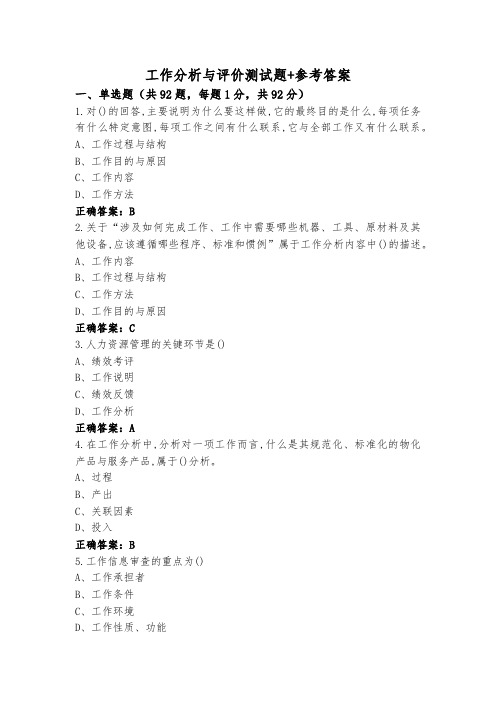 工作分析与评价测试题+参考答案

一、单选题（共92题，每题1分，共92分）

1.对()的回答,主要说明为什么要这样做,它的最终目的是什么,每项任务有什么特定意图,每项工作之间有什么联系,它与全部工作又有什么联系。

A、工作过程与结构

B、工作目的与原因

C、工作内容

D、工作方法

正确答案：B

2.关于“涉及如何完成工作、工作中需要哪些机器、工具、原材料及其他设备,应该遵循哪些程序、标准和惯例”属于工作分析内容中()的描述。

A、工作内容

B、工作过程与结构

C、工作方法

D、工作目的与原因

正确答案：C

3.人力资源管理的关键环节是()

A、绩效考评

B、工作说明

C、绩效反馈

D、工作分析

正确答案：A

4.在工作分析中,分析对一项工作而言,什么是其规范化、标准化的物化产品与服务产品,属于()分析。

A、过程

B、产出

C、关联因素

D、投入

正确答案：B

5.工作信息审查的重点为()

A、工作承担者

B、工作条件

C、工作环境

D、工作性质、功能